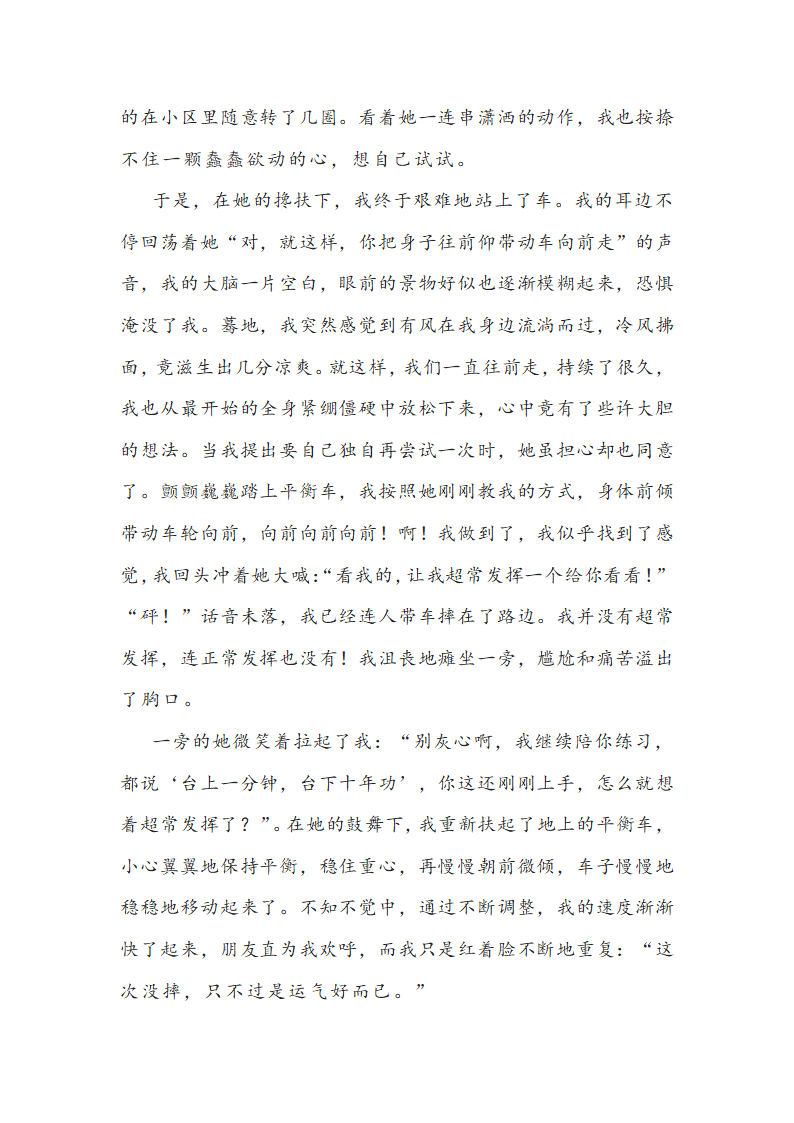 的在小区里随意转了几圈。看着她一连串潇洒的动作，我也按捺不住一颗蠢蠢欲动的心，想自己试试。

于是，在她的搀扶下，我终于艰难地站上了车。我的耳边不停回荡着她“对，就这样，你把身子往前仰带动车向前走”的声音，我的大脑一片空白，眼前的景物好似也逐渐模糊起来，恐惧淹没了我。蓦地，我突然感觉到有风在我身边流淌而过，冷风拂面，竟滋生出几分凉爽。就这样，我们一直往前走，持续了很久，我也从最开始的全身紧绷僵硬中放松下来，心中竟有了些许大胆的想法。当我提出要自己独自再尝试一次时，她虽担心却也同意了。颤颤巍巍踏上平衡车，我按照她刚刚教我的方式，身体前倾带动车轮向前，向前向前向前！啊！我做到了，我似乎找到了感觉，我回头冲着她大喊:“看我的，让我超常发挥一个给你看看！”“砰！”话音未落，我已经连人带车摔在了路边。我并没有超常发挥，连正常发挥也没有！我沮丧地瘫坐一旁，尴尬和痛苦溢出了胸口。

一旁的她微笑着拉起了我：“别灰心啊，我继续陪你练习，都说‘台上一分钟，台下十年功’，你这还刚刚上手，怎么就想着超常发挥了？”。在她的鼓舞下，我重新扶起了地上的平衡车，小心翼翼地保持平衡，稳住重心，再慢慢朝前微倾，车子慢慢地稳稳地移动起来了。不知不觉中，通过不断调整，我的速度渐渐快了起来，朋友直为我欢呼，而我只是红着脸不断地重复：“这次没摔，只不过是运气好而已。”